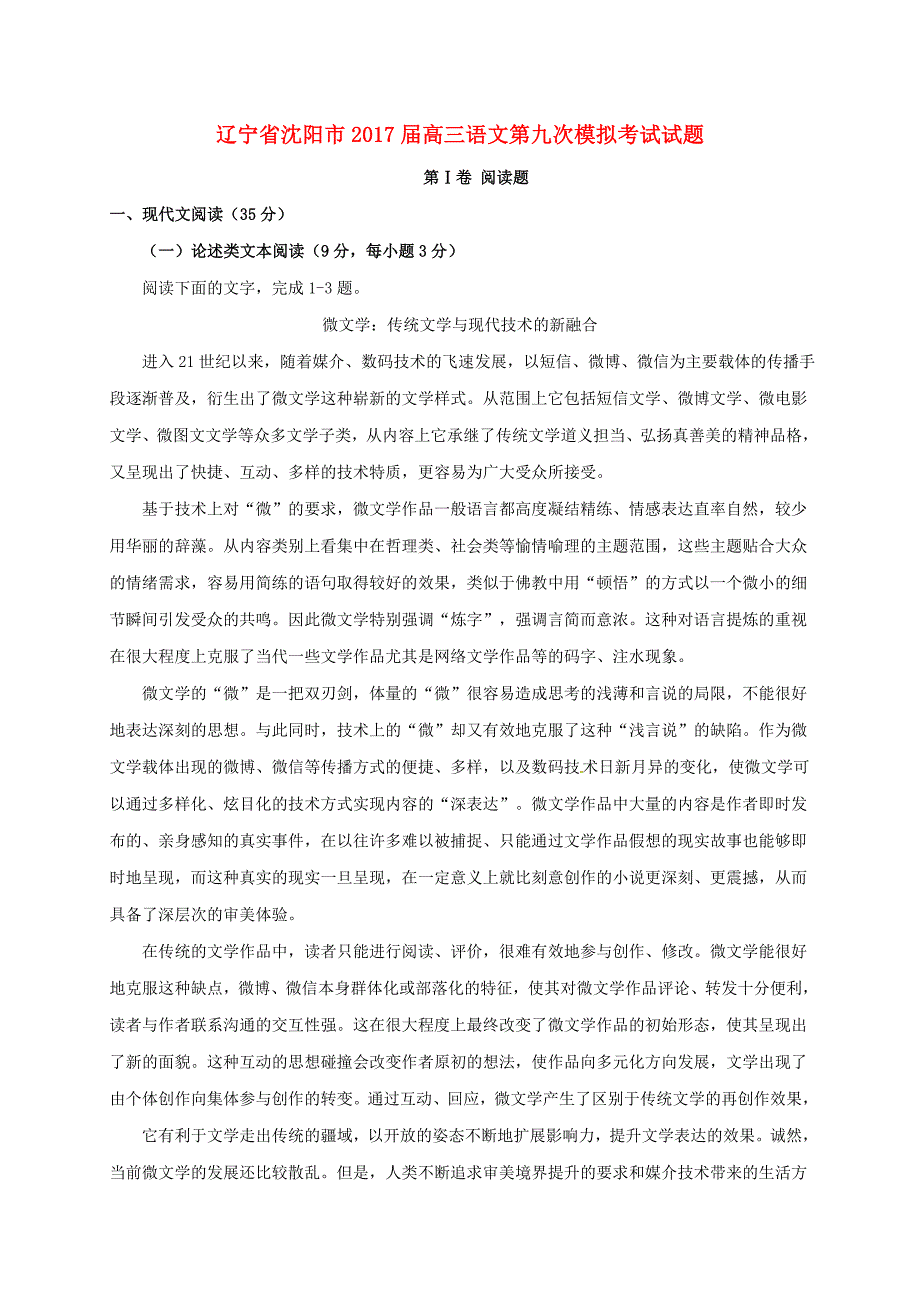 辽宁省沈阳市2017届高三语文第九次模拟考试试题

第Ⅰ卷 阅读题

一、现代文阅读（35分）

（一）论述类文本阅读（9分，每小题3分）

阅读下面的文字，完成1-3题。

微文学：传统文学与现代技术的新融合

进入21世纪以来，随着媒介、数码技术的飞速发展，以短信、微博、微信为主要载体的传播手段逐渐普及，衍生出了微文学这种崭新的文学样式。从范围上它包括短信文学、微博文学、微电影文学、微图文文学等众多文学子类，从内容上它承继了传统文学道义担当、弘扬真善美的精神品格，又呈现出了快捷、互动、多样的技术特质，更容易为广大受众所接受。

基于技术上对“微”的要求，微文学作品一般语言都高度凝结精练、情感表达直率自然，较少用华丽的辞藻。从内容类别上看集中在哲理类、社会类等愉情喻理的主题范围，这些主题贴合大众的情绪需求，容易用简练的语句取得较好的效果，类似于佛教中用“顿悟”的方式以一个微小的细节瞬间引发受众的共鸣。因此微文学特别强调“炼字”，强调言简而意浓。这种对语言提炼的重视在很大程度上克服了当代一些文学作品尤其是网络文学作品等的码字、注水现象。

微文学的“微”是一把双刃剑，体量的“微”很容易造成思考的浅薄和言说的局限，不能很好地表达深刻的思想。与此同时，技术上的“微”却又有效地克服了这种“浅言说”的缺陷。作为微文学载体出现的微博、微信等传播方式的便捷、多样，以及数码技术日新月异的变化，使微文学可以通过多样化、炫目化的技术方式实现内容的“深表达”。微文学作品中大量的内容是作者即时发布的、亲身感知的真实事件，在以往许多难以被捕捉、只能通过文学作品假想的现实故事也能够即时地呈现，而这种真实的现实一旦呈现，在一定意义上就比刻意创作的小说更深刻、更震撼，从而具备了深层次的审美体验。

在传统的文学作品中，读者只能进行阅读、评价，很难有效地参与创作、修改。微文学能很好地克服这种缺点，微博、微信本身群体化或部落化的特征，使其对微文学作品评论、转发十分便利，读者与作者联系沟通的交互性强。这在很大程度上最终改变了微文学作品的初始形态，使其呈现出了新的面貌。这种互动的思想碰撞会改变作者原初的想法，使作品向多元化方向发展，文学出现了由个体创作向集体参与创作的转变。通过互动、回应，微文学产生了区别于传统文学的再创作效果，

它有利于文学走出传统的疆域，以开放的姿态不断地扩展影响力，提升文学表达的效果。诚然，当前微文学的发展还比较散乱。但是，人类不断追求审美境界提升的要求和媒介技术带来的生活方